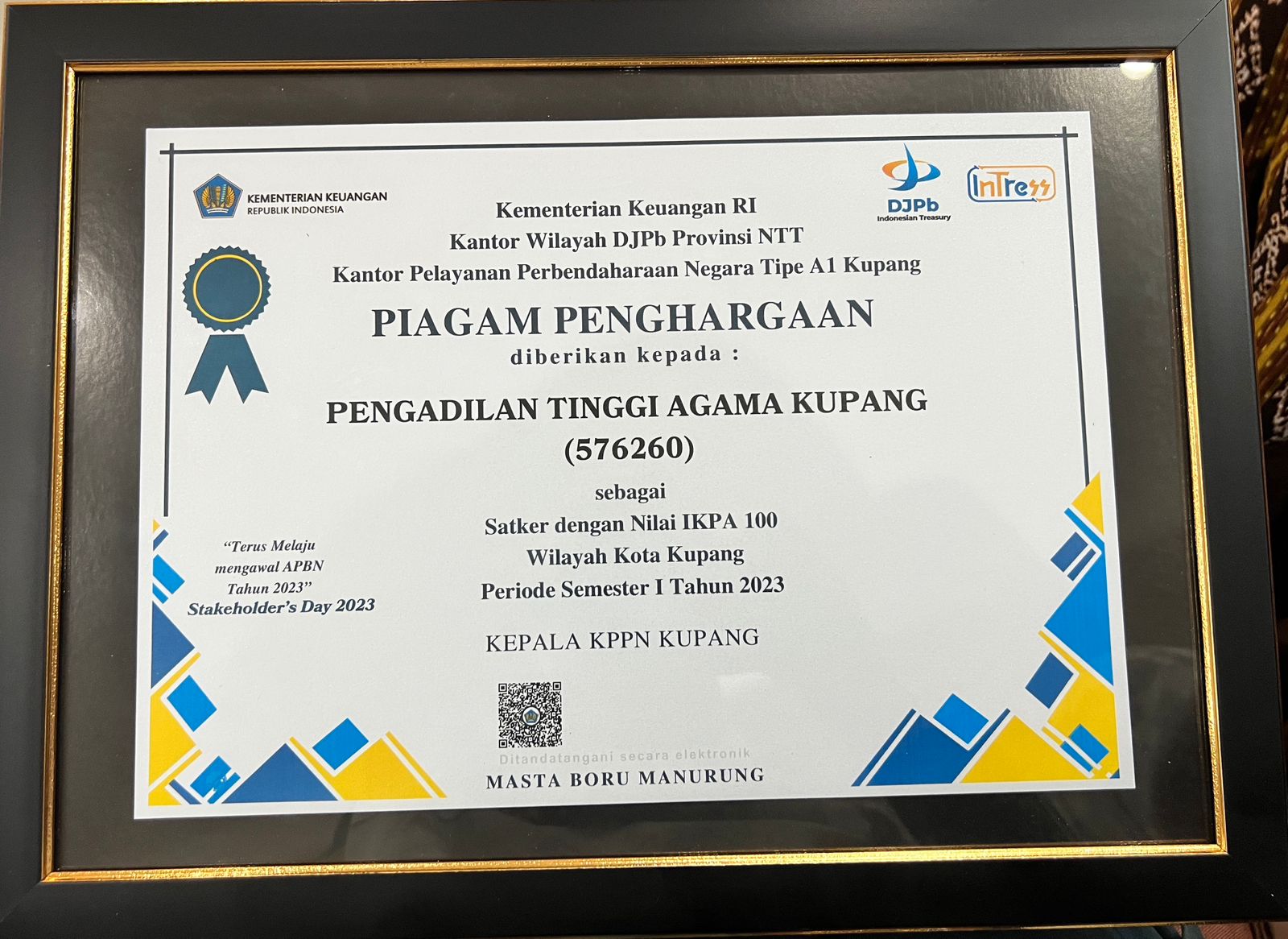 KEMENTERIAN KEUANGAN
REPUBLIK INDONESIA

DJPb
Indonesian Treasury

InTress

Kementerian Keuangan RI
Kantor Wilayah DJPb Provinsi NTT
Kantor Pelayanan Perbendaharaan Negara Tipe A1 Kupang

PIAGAM PENGHARGAAN
diberikan kepada :

PENGADILAN TINGGI AGAMA KUPANG
(576260)

sebagai
Satker dengan Nilai IKPA 100
Wilayah Kota Kupang
Periode Semester I Tahun 2023

"Terus Melaju
mengawal APBN
Tahun 2023"
Stakeholder's Day 2023

KEPALA KPPN KUPANG

Ditandatangani secara elektronik
MASTA BORU MANURUNG